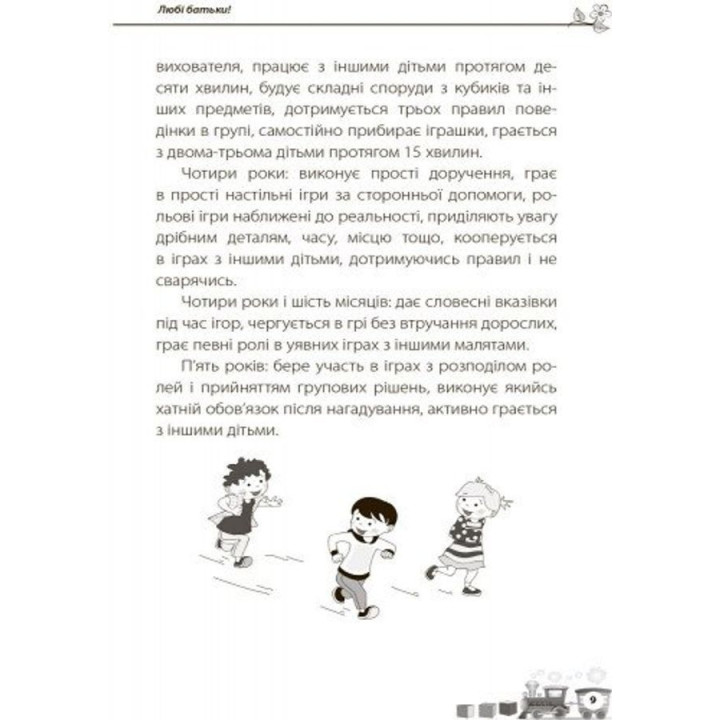 Любі батьки!

вихователя, працює з іншими дітьми протягом десяти хвилин, будує складні споруди з кубиків та інших предметів, дотримується трьох правил поведінки в групі, самостійно прибирає іграшки, грається з двома-трьома дітьми протягом 15 хвилин.

Чотири роки: виконує прості доручення, грає в прості настільні ігри за сторонньої допомоги, рольові ігри наближені до реальності, приділяють увагу дрібним деталям, часу, місцю тощо, кооперується в іграх з іншими дітьми, дотримуючись правил і не сварячись.

Чотири роки і шість місяців: дає словесні вказівки під час ігор, чергується в грі без втручання дорослих, грає певні ролі в уявних іграх з іншими малятами.

П'ять років: бере участь в іграх з розподілом ролей і прийняттям групових рішень, виконує якийсь хатній обов'язок після нагадування, активно грається з іншими дітьми.

9